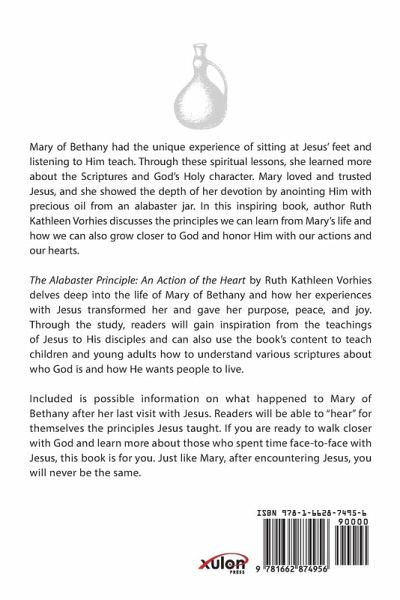 Mary of Bethany had the unique experience of sitting at Jesus' feet and listening to Him teach. Through these spiritual lessons, she learned more about the Scriptures and God's Holy character. Mary loved and trusted Jesus, and she showed the depth of her devotion by anointing Him with precious oil from an alabaster jar. In this inspiring book, author Ruth Kathleen Vorhies discusses the principles we can learn from Mary's life and how we can also grow closer to God and honor Him with our actions and our hearts.

The Alabaster Principle: An Action of the Heart by Ruth Kathleen Vorhies delves deep into the life of Mary of Bethany and how her experiences with Jesus transformed her and gave her purpose, peace, and joy. Through the study, readers will gain inspiration from the teachings of Jesus to His disciples and can also use the book's content to teach children and young adults how to understand various scriptures about who God is and how He wants people to live.

Included is possible information on what happened to Mary of Bethany after her last visit with Jesus. Readers will be able to "hear" for themselves the principles Jesus taught. If you are ready to walk closer with God and learn more about those who spent time face-to-face with Jesus, this book is for you. Just like Mary, after encountering Jesus, you will never be the same.

ISBN 978-1-6628-7495-6
90000

xulon PRESS

9 781662 874956